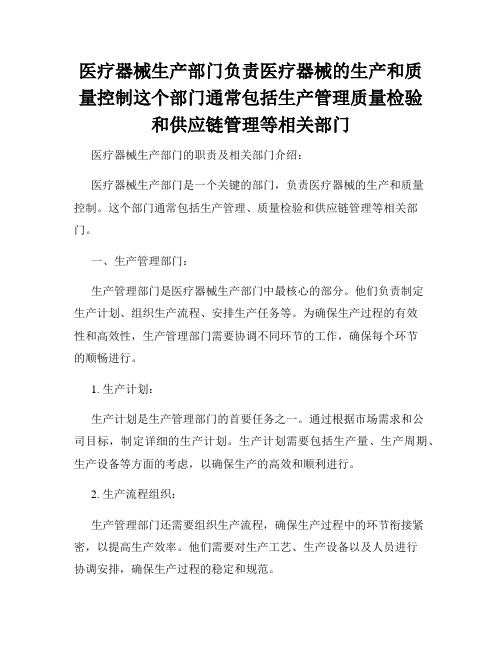 医疗器械生产部门负责医疗器械的生产和质量控制这个部门通常包括生产管理质量检验和供应链管理等相关部门

医疗器械生产部门的职责及相关部门介绍：

医疗器械生产部门是一个关键的部门，负责医疗器械的生产和质量控制。这个部门通常包括生产管理、质量检验和供应链管理等相关部门。

一、生产管理部门：

生产管理部门是医疗器械生产部门中最核心的部分。他们负责制定生产计划、组织生产流程、安排生产任务等。为确保生产过程的有效性和高效性，生产管理部门需要协调不同环节的工作，确保每个环节的顺畅进行。

1. 生产计划：

生产计划是生产管理部门的首要任务之一。通过根据市场需求和公司目标，制定详细的生产计划。生产计划需要包括生产量、生产周期、生产设备等方面的考虑，以确保生产的高效和顺利进行。

2. 生产流程组织：

生产管理部门还需要组织生产流程，确保生产过程中的环节衔接紧密，以提高生产效率。他们需要对生产工艺、生产设备以及人员进行协调安排，确保生产过程的稳定和规范。